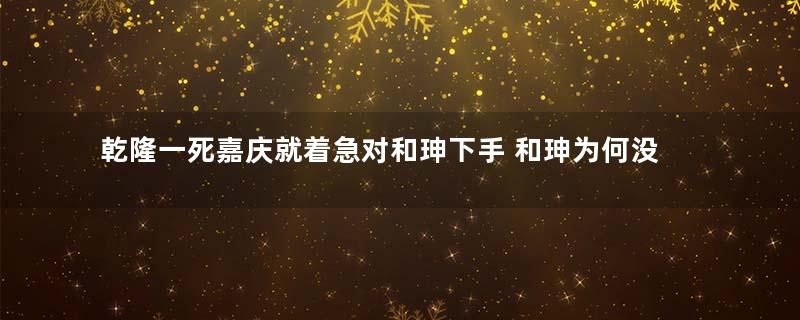 乾隆一死嘉庆就着急对和珅下手 和珅为何没